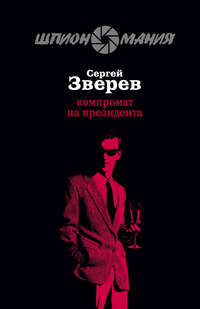 ШПИОН МАНИЯ

Сергей
Зверев

компромат
на президента